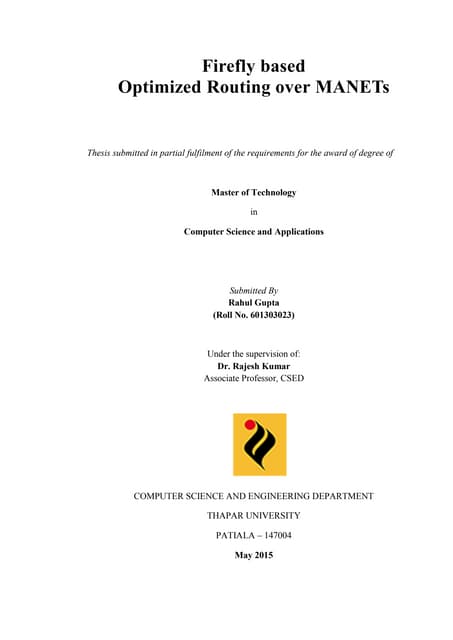 Firefly based
Optimized Routing over MANETs

Thesis submitted in partial fulfilment of the requirements for the award of degree of

Master of Technology

in

Computer Science and Applications

Submitted By
Rahul Gupta
(Roll No. 601303023)

Under the supervision of:
Dr. Rajesh Kumar
Associate Professor, CSED

COMPUTER SCIENCE AND ENGINEERING DEPARTMENT

THAPAR UNIVERSITY

PATIALA – 147004

May 2015